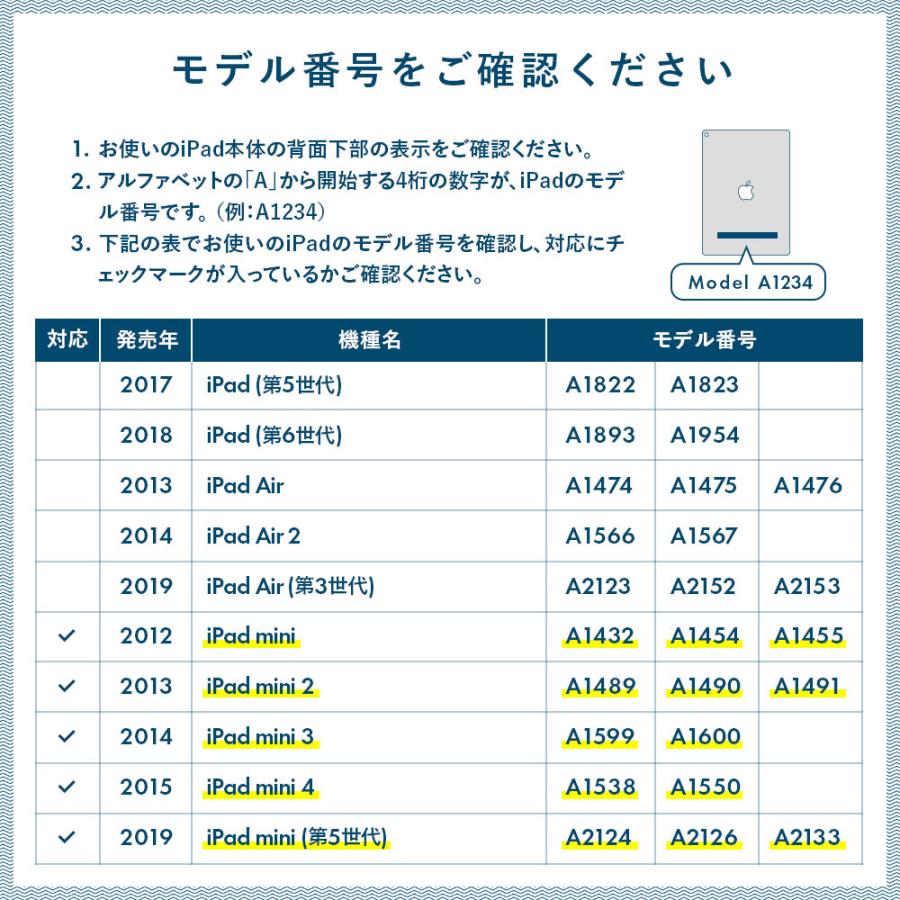 モデル番号をご確認ください

1. お使いのiPad本体の背面下部の表示をご確認ください。
2. アルファベットの「A」から開始する4桁の数字が、iPadのモデル番号です。（例：A1234）
3. 下記の表でお使いのiPadのモデル番号を確認し、対応にチェックマークが入っているかご確認ください。

Model A1234

| 対応 | 発売年 | 機種名 | モデル番号 | | |
|---|---|---|---|---|---|
| | 2017 | iPad (第5世代) | A1822 | A1823 | |
| | 2018 | iPad (第6世代) | A1893 | A1954 | |
| | 2013 | iPad Air | A1474 | A1475 | A1476 |
| | 2014 | iPad Air 2 | A1566 | A1567 | |
| | 2019 | iPad Air (第3世代) | A2123 | A2152 | A2153 |
| ✓ | 2012 | iPad mini | A1432 | A1454 | A1455 |
| ✓ | 2013 | iPad mini 2 | A1489 | A1490 | A1491 |
| ✓ | 2014 | iPad mini 3 | A1599 | A1600 | |
| ✓ | 2015 | iPad mini 4 | A1538 | A1550 | |
| ✓ | 2019 | iPad mini (第5世代) | A2124 | A2126 | A2133 |